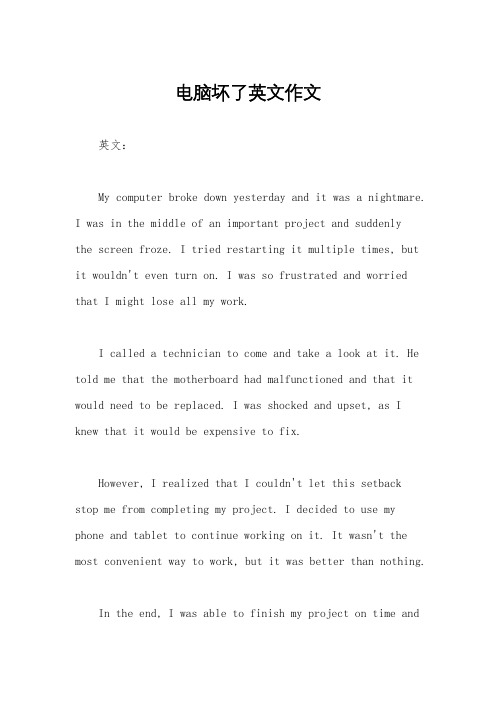 电脑坏了英文作文

英文：

My computer broke down yesterday and it was a nightmare. I was in the middle of an important project and suddenly the screen froze. I tried restarting it multiple times, but it wouldn't even turn on. I was so frustrated and worried that I might lose all my work.

I called a technician to come and take a look at it. He told me that the motherboard had malfunctioned and that it would need to be replaced. I was shocked and upset, as I knew that it would be expensive to fix.

However, I realized that I couldn't let this setback stop me from completing my project. I decided to use my phone and tablet to continue working on it. It wasn't the most convenient way to work, but it was better than nothing.

In the end, I was able to finish my project on time and